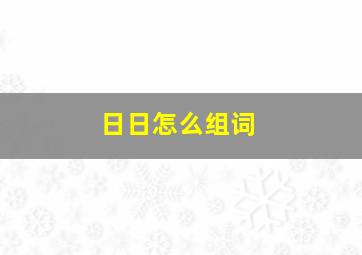 日日怎么组词